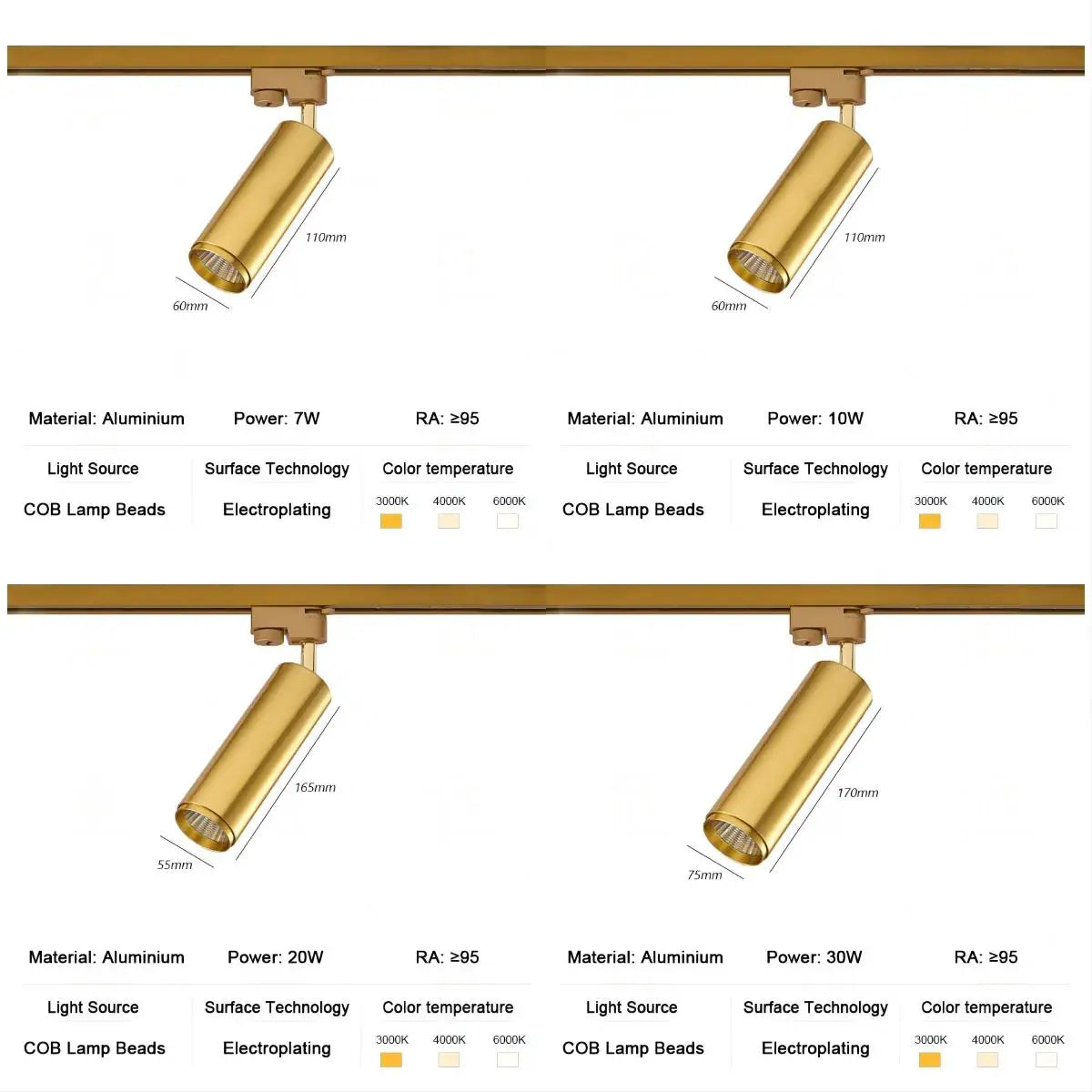 110mm
60mm

Material: Aluminium Power: 7W RA: ≥95

Light Source
COB Lamp Beads

Surface Technology
Electroplating

Color temperature
3000K 4000K 6000K

110mm
60mm

Material: Aluminium Power: 10W RA: ≥95

Light Source
COB Lamp Beads

Surface Technology
Electroplating

Color temperature
3000K 4000K 6000K

165mm
55mm

Material: Aluminium Power: 20W RA: ≥95

Light Source
COB Lamp Beads

Surface Technology
Electroplating

Color temperature
3000K 4000K 6000K

170mm
75mm

Material: Aluminium Power: 30W RA: ≥95

Light Source
COB Lamp Beads

Surface Technology
Electroplating

Color temperature
3000K 4000K 6000K